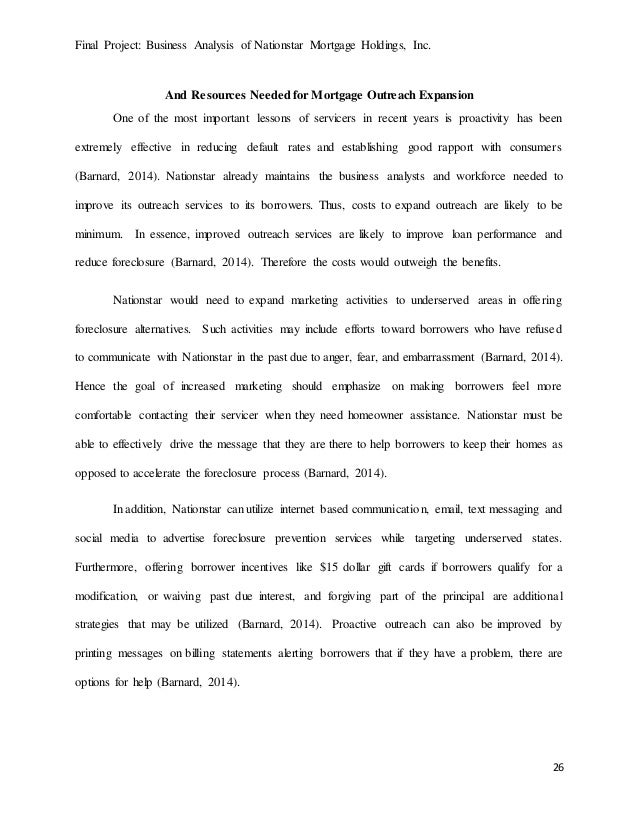 Final Project: Business Analysis of Nationstar Mortgage Holdings, Inc.

And Resources Needed for Mortgage Outreach Expansion

One of the most important lessons of servicers in recent years is proactivity has been extremely effective in reducing default rates and establishing good rapport with consumers (Barnard, 2014). Nationstar already maintains the business analysts and workforce needed to improve its outreach services to its borrowers. Thus, costs to expand outreach are likely to be minimum. In essence, improved outreach services are likely to improve loan performance and reduce foreclosure (Barnard, 2014). Therefore the costs would outweigh the benefits.

Nationstar would need to expand marketing activities to underserved areas in offering foreclosure alternatives. Such activities may include efforts toward borrowers who have refused to communicate with Nationstar in the past due to anger, fear, and embarrassment (Barnard, 2014). Hence the goal of increased marketing should emphasize on making borrowers feel more comfortable contacting their servicer when they need homeowner assistance. Nationstar must be able to effectively drive the message that they are there to help borrowers to keep their homes as opposed to accelerate the foreclosure process (Barnard, 2014).

In addition, Nationstar can utilize internet based communication, email, text messaging and social media to advertise foreclosure prevention services while targeting underserved states. Furthermore, offering borrower incentives like $15 dollar gift cards if borrowers qualify for a modification, or waiving past due interest, and forgiving part of the principal are additional strategies that may be utilized (Barnard, 2014). Proactive outreach can also be improved by printing messages on billing statements alerting borrowers that if they have a problem, there are options for help (Barnard, 2014).

26